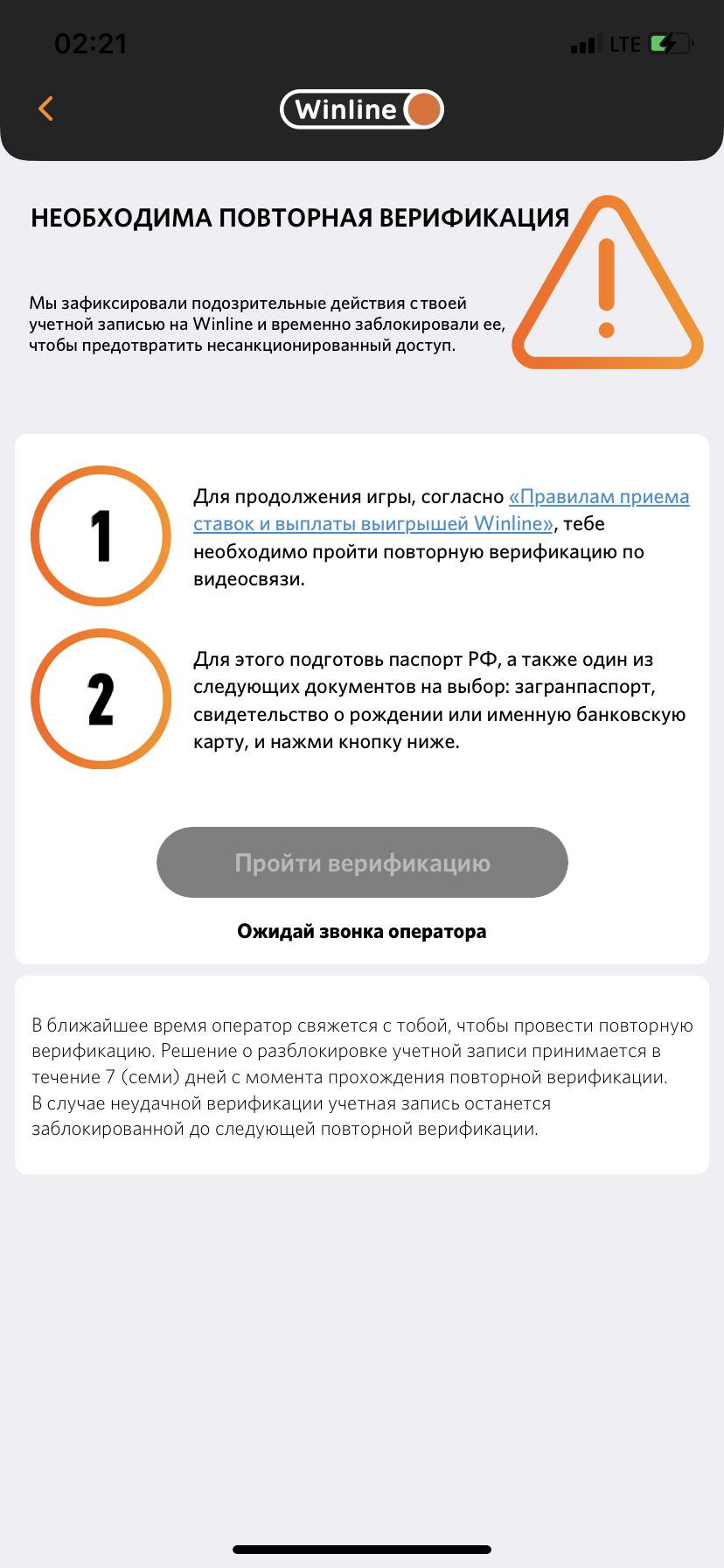 02:21
LTE

Winline

НЕОБХОДИМА ПОВТОРНАЯ ВЕРИФИКАЦИЯ

Мы зафиксировали подозрительные действия с твоей учетной записью на Winline и временно заблокировали ее, чтобы предотвратить несанкционированный доступ.

1

Для продолжения игры, согласно «Правилам приема ставок и выплаты выигрышей Winline», тебе необходимо пройти повторную верификацию по видеосвязи.

2

Для этого подготовь паспорт РФ, а также один из следующих документов на выбор: загранпаспорт, свидетельство о рождении или именную банковскую карту, и нажми кнопку ниже.

Пройти верификацию

Ожидай звонка оператора

В ближайшее время оператор свяжется с тобой, чтобы провести повторную верификацию. Решение о разблокировке учетной записи принимается в течение 7 (семи) дней с момента прохождения повторной верификации. В случае неудачной верификации учетная запись останется заблокированной до следующей повторной верификации.